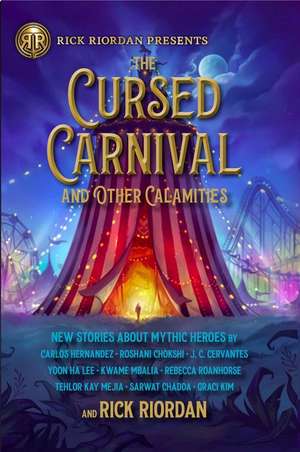 RR

RICK RIORDAN PRESENTS

THE CURSED CARNIVAL

AND OTHER CALAMITIES

NEW STORIES ABOUT MYTHIC HEROES BY
CARLOS HERNANDEZ • ROSHANI CHOKSHI • J. C. CERVANTES
YOON HA LEE • KWAME MBALIA • REBECCA ROANHORSE
TEHLOR KAY MEJIA • SARWAT CHADDA • GRACI KIM

AND RICK RIORDAN